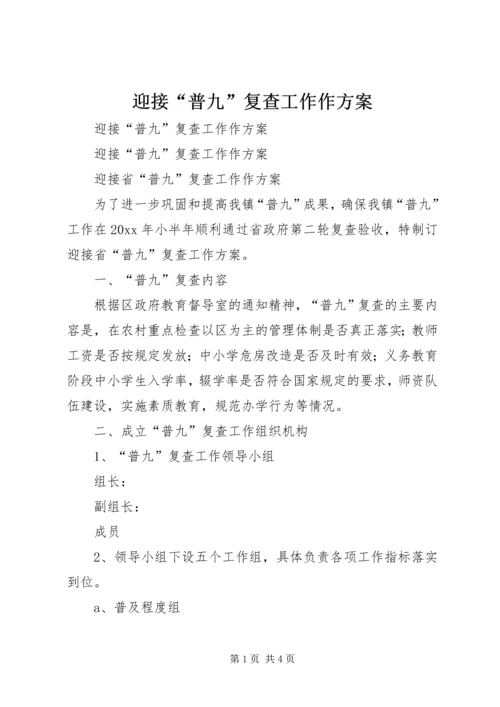 迎接“普九”复查工作作方案

迎接“普九”复查工作作方案

迎接“普九”复查工作作方案

迎接省“普九”复查工作作方案

为了进一步巩固和提高我镇“普九”成果，确保我镇“普九”工作在20xx年小半年顺利通过省政府第二轮复查验收，特制订迎接省“普九”复查工作方案。

一、“普九”复查内容

根据区政府教育督导室的通知精神，“普九”复查的主要内容是，在农村重点检查以区为主的管理体制是否真正落实；教师工资是否按规定发放；中小学危房改造是否及时有效；义务教育阶段中小学生入学率，辍学率是否符合国家规定的要求，师资队伍建设，实施素质教育，规范办学行为等情况。

二、成立“普九”复查工作组织机构

1、“普九”复查工作领导小组

组长：

副组长：

成员

2、领导小组下设五个工作组，具体负责各项工作指标落实到位。

a、普及程度组

第1页 共4页